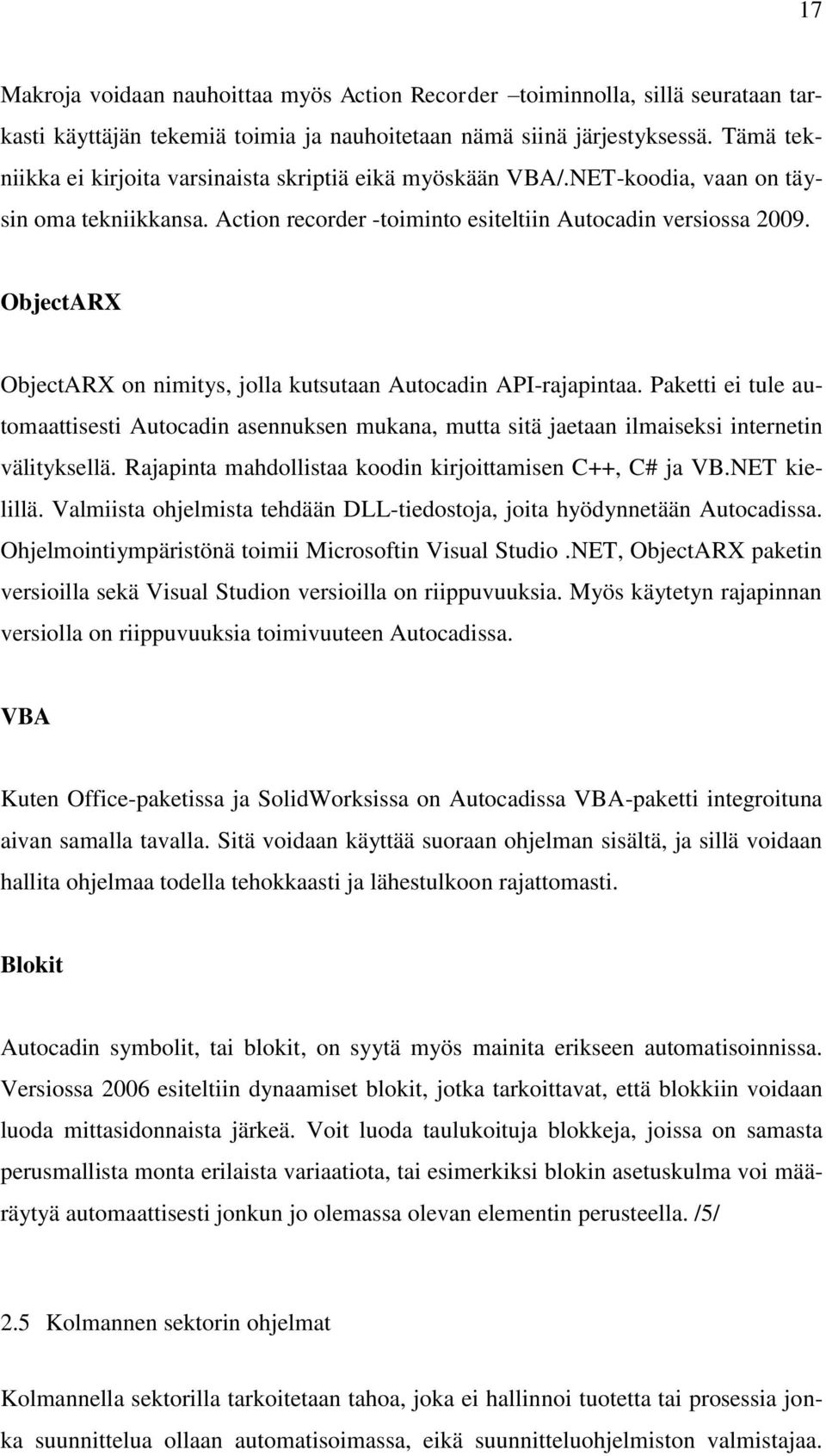 17

Makroja voidaan nauhoittaa myös Action Recorder –toiminnolla, sillä seurataan tarkasti käyttäjän tekemiä toimia ja nauhoitetaan nämä siinä järjestyksessä. Tämä tekniikka ei kirjoita varsinaista skriptiä eikä myöskään VBA/.NET-koodia, vaan on täysin oma tekniikkansa. Action recorder -toiminto esiteltiin Autocadin versiossa 2009.

ObjectARX

ObjectARX on nimitys, jolla kutsutaan Autocadin API-rajapintaa. Paketti ei tule automaattisesti Autocadin asennuksen mukana, mutta sitä jaetaan ilmaiseksi internetin välityksellä. Rajapinta mahdollistaa koodin kirjoittamisen C++, C# ja VB.NET kielillä. Valmiista ohjelmista tehdään DLL-tiedostoja, joita hyödynnetään Autocadissa. Ohjelmointiympäristönä toimii Microsoftin Visual Studio .NET, ObjectARX paketin versioilla sekä Visual Studion versioilla on riippuvuuksia. Myös käytetyn rajapinnan versiolla on riippuvuuksia toimivuuteen Autocadissa.

VBA

Kuten Office-paketissa ja SolidWorksissa on Autocadissa VBA-paketti integroituna aivan samalla tavalla. Sitä voidaan käyttää suoraan ohjelman sisältä, ja sillä voidaan hallita ohjelmaa todella tehokkaasti ja lähestulkoon rajattomasti.

Blokit

Autocadin symbolit, tai blokit, on syytä myös mainita erikseen automatisoinnissa. Versiossa 2006 esiteltiin dynaamiset blokit, jotka tarkoittavat, että blokkiin voidaan luoda mittasidonnaista järkeä. Voit luoda taulukoituja blokkeja, joissa on samasta perusmallista monta erilaista variaatiota, tai esimerkiksi blokin asetuskulma voi määräytyä automaattisesti jonkun jo olemassa olevan elementin perusteella. /5/

2.5 Kolmannen sektorin ohjelmat

Kolmannella sektorilla tarkoitetaan tahoa, joka ei hallinnoi tuotetta tai prosessia jonka suunnittelua ollaan automatisoimassa, eikä suunnitteluohjelmiston valmistajaa.